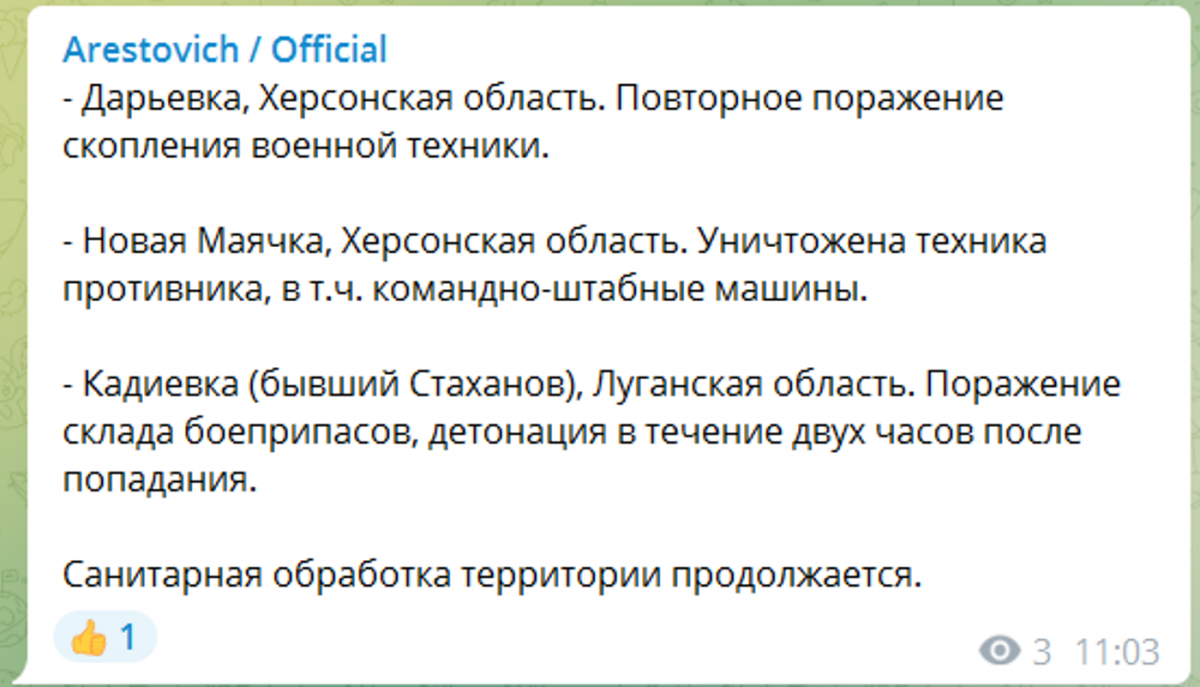 Arestovich / Official
- Дарьевка, Херсонская область. Повторное поражение скопления военной техники.

- Новая Маячка, Херсонская область. Уничтожена техника противника, в т.ч. командно-штабные машины.

- Кадиевка (бывший Стаханов), Луганская область. Поражение склада боеприпасов, детонация в течение двух часов после попадания.

Санитарная обработка территории продолжается.

👍 1

3 11:03